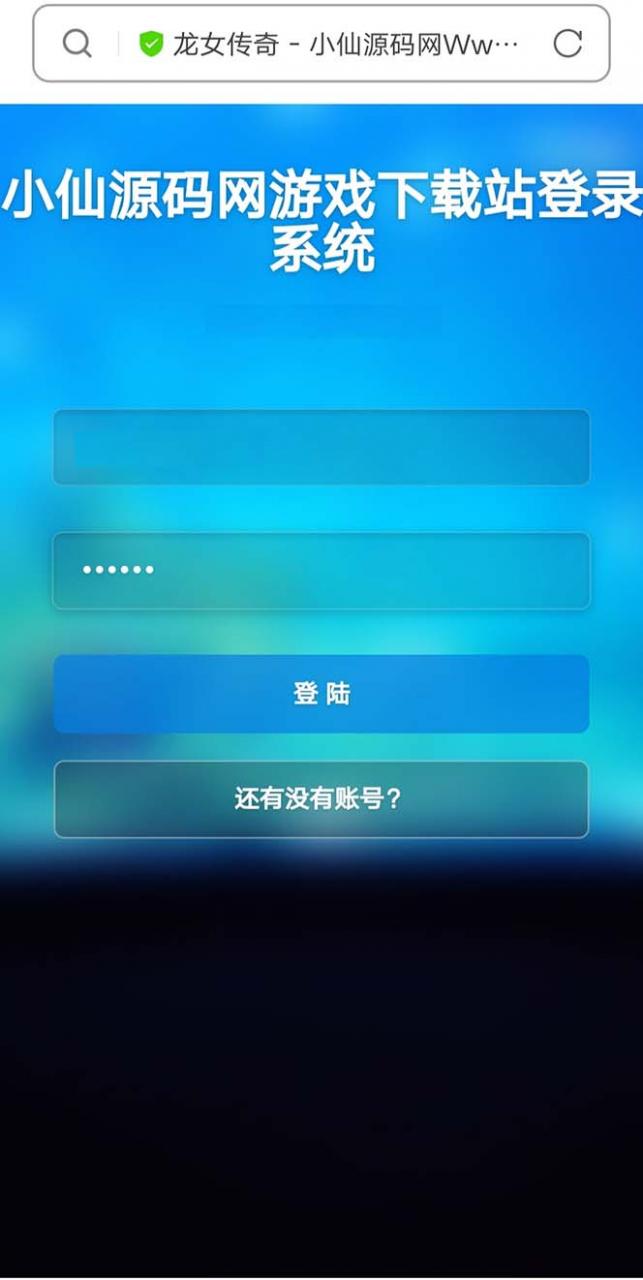 龙女传奇 - 小仙源码网Ww…

小仙源码网游戏下载站登录系统

••••••

登 陆

还有没有账号？